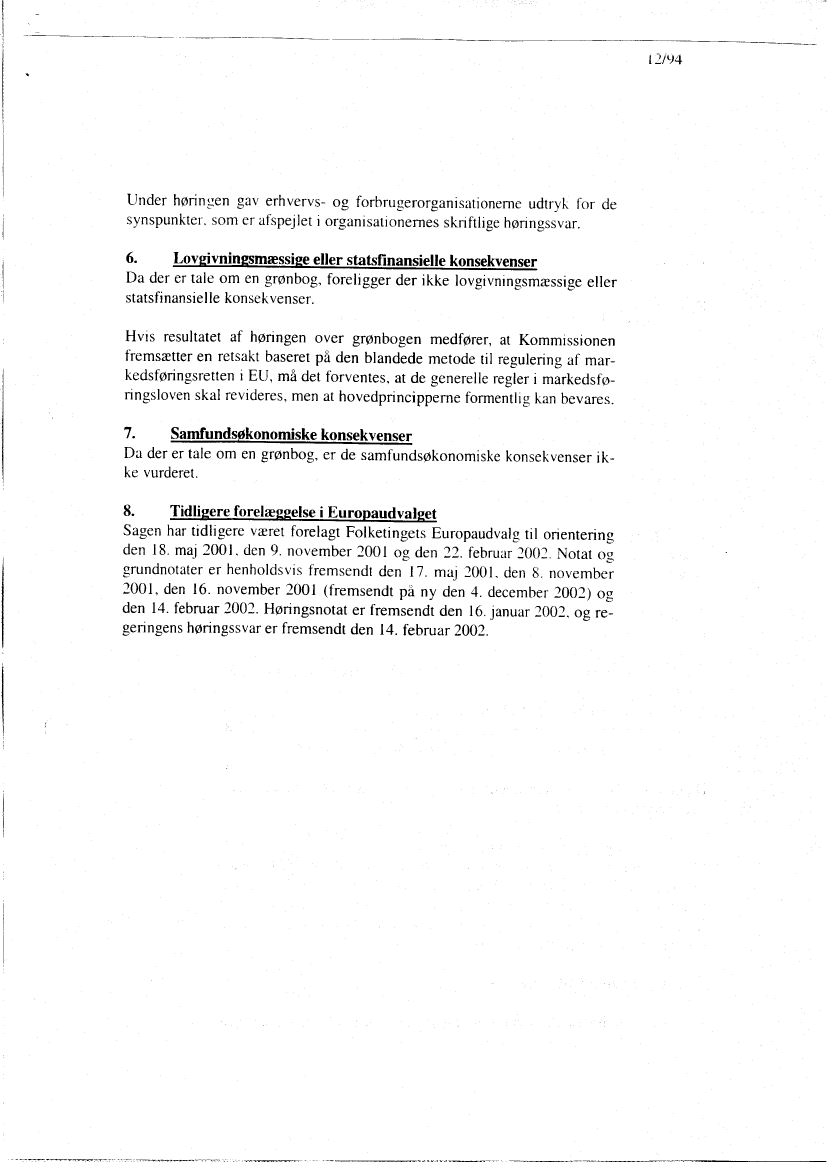 12/94

Under høringen gav erhvervs- og forbrugerorganisationerne udtryk for de synspunkter, som er afspejlet i organisationernes skriftlige høringssvar.

6. Lovgivningsmæssige eller statsfinansielle konsekvenser
Da der er tale om en grønbog, foreligger der ikke lovgivningsmæssige eller statsfinansielle konsekvenser.

Hvis resultatet af høringen over grønbogen medfører, at Kommissionen fremsætter en retsakt baseret på den blandede metode til regulering af markedsføringsretten i EU, må det forventes, at de generelle regler i markedsføringsloven skal revideres, men at hovedprincipperne formentlig kan bevares.

7. Samfundsøkonomiske konsekvenser
Da der er tale om en grønbog, er de samfundsøkonomiske konsekvenser ikke vurderet.

8. Tidligere forelæggelse i Europaudvalget
Sagen har tidligere været forelagt Folketingets Europaudvalg til orientering den 18. maj 2001, den 9. november 2001 og den 22. februar 2002. Notat og grundnotater er henholdsvis fremsendt den 17. maj 2001, den 8. november 2001, den 16. november 2001 (fremsendt på ny den 4. december 2002) og den 14. februar 2002. Høringsnotat er fremsendt den 16. januar 2002, og regeringens høringssvar er fremsendt den 14. februar 2002.